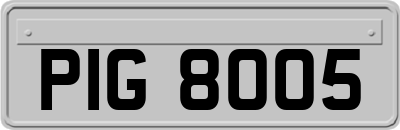 PIG 8005